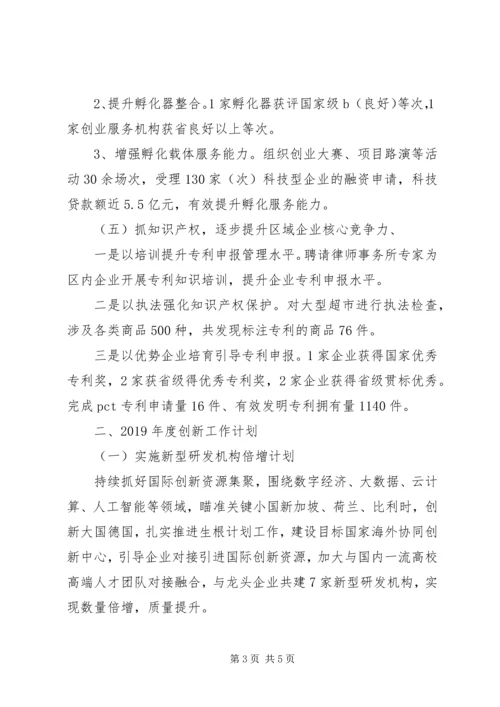 2、提升孵化器整合。1家孵化器获评国家级b（良好）等次，1家创业服务机构获省良好以上等次。

3、增强孵化载体服务能力。组织创业大赛、项目路演等活动30余场次，受理130家（次）科技型企业的融资申请，科技贷款额近5.5亿元，有效提升孵化服务能力。

（五）抓知识产权，逐步提升区域企业核心竞争力、

一是以培训提升专利申报管理水平。聘请律师事务所专家为区内企业开展专利知识培训，提升企业专利申报水平。

二是以执法强化知识产权保护。对大型超市进行执法检查，涉及各类商品500种，共发现标注专利的商品76件。

三是以优势企业培育引导专利申报。1家企业获得国家优秀专利奖，2家获省级得优秀专利奖，2家企业获得省级贯标优秀。完成pct专利申请量16件、有效发明专利拥有量1140件。

二、2019年度创新工作计划

（一）实施新型研发机构倍增计划

持续抓好国际创新资源集聚，围绕数字经济、大数据、云计算、人工智能等领域，瞄准关键小国新加坡、荷兰、比利时，创新大国德国，扎实推进生根计划工作，建设目标国家海外协同创新中心，引导企业对接引进国际创新资源，加大与国内一流高校高端人才团队对接融合，与龙头企业共建7家新型研发机构，实现数量倍增，质量提升。

第3页 共5页